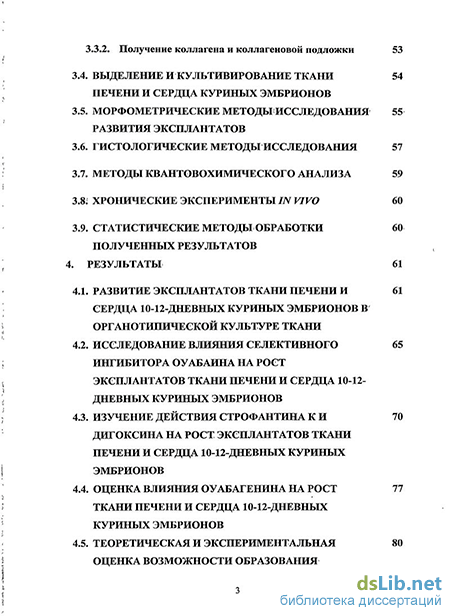 3.3.2. Получение коллагена и коллагеновой подложки 53

3.4. ВЫДЕЛЕНИЕ И КУЛЬТИВИРОВАНИЕ ТКАНИ ПЕЧЕНИ И СЕРДЦА КУРИНЫХ ЭМБРИОНОВ 54

3.5. МОРФОМЕТРИЧЕСКИЕ МЕТОДЫ ИССЛЕДОВАНИЯ РАЗВИТИЯ ЭКСПЛАНТАТОВ 55

3.6. ГИСТОЛОГИЧЕСКИЕ МЕТОДЫ ИССЛЕДОВАНИЯ 57

3.7. МЕТОДЫ КВАНТОВОХИМИЧЕСКОГО АНАЛИЗА 59

3.8. ХРОНИЧЕСКИЕ ЭКСПЕРИМЕНТЫ IN VIVO 60

3.9. СТАТИСТИЧЕСКИЕ МЕТОДЫ ОБРАБОТКИ ПОЛУЧЕННЫХ РЕЗУЛЬТАТОВ 60

4. РЕЗУЛЬТАТЫ 61

4.1. РАЗВИТИЕ ЭКСПЛАНТАТОВ ТКАНИ ПЕЧЕНИ И СЕРДЦА 10-12-ДНЕВНЫХ КУРИНЫХ ЭМБРИОНОВ В ОРГАНОТИПИЧЕСКОЙ КУЛЬТУРЕ ТКАНИ 61

4.2. ИССЛЕДОВАНИЕ ВЛИЯНИЯ СЕЛЕКТИВНОГО ИНГИБИТОРА ОУАБАИНА НА РОСТ ЭКСПЛАНТАТОВ ТКАНИ ПЕЧЕНИ И СЕРДЦА 10-12-ДНЕВНЫХ КУРИНЫХ ЭМБРИОНОВ 65

4.3. ИЗУЧЕНИЕ ДЕЙСТВИЯ СТРОФАНТИНА К И ДИГОКСИНА НА РОСТ ЭКСПЛАНТАТОВ ТКАНИ ПЕЧЕНИ И СЕРДЦА 10-12-ДНЕВНЫХ КУРИНЫХ ЭМБРИОНОВ 70

4.4. ОЦЕНКА ВЛИЯНИЯ ОУАБАГЕНИНА НА РОСТ ТКАНИ ПЕЧЕНИ И СЕРДЦА 10-12-ДНЕВНЫХ КУРИНЫХ ЭМБРИОНОВ 77

4.5. ТЕОРЕТИЧЕСКАЯ И ЭКСПЕРИМЕНТАЛЬНАЯ ОЦЕНКА ВОЗМОЖНОСТИ ОБРАЗОВАНИЯ 80

3

dsLib.net
библиотека диссертаций